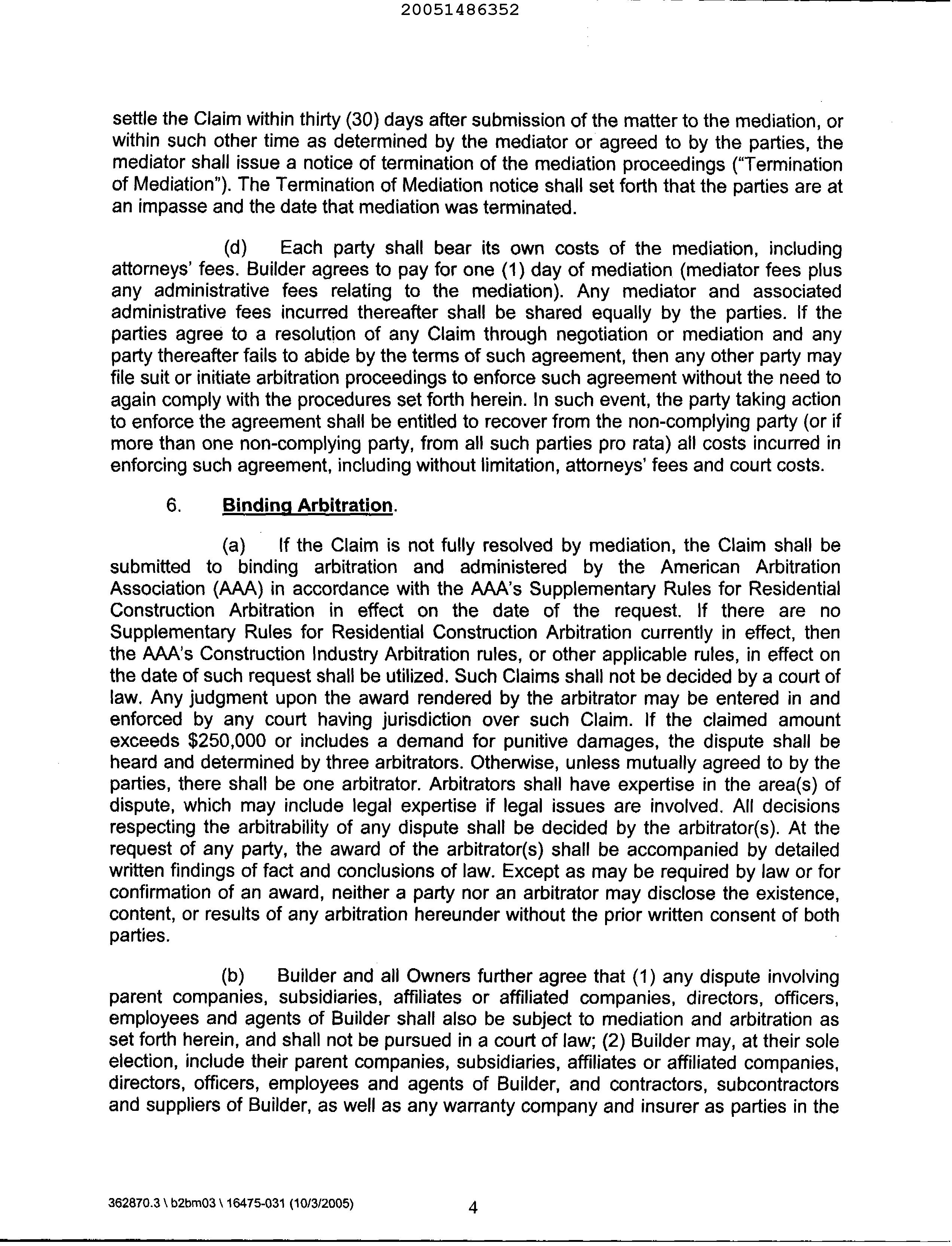 20051486352

settle the Claim within thirty (30) days after submission of the matter to the mediation, or within such other time as determined by the mediator or agreed to by the parties, the mediator shall issue a notice of termination of the mediation proceedings ("Termination of Mediation"). The Termination of Mediation notice shall set forth that the parties are at an impasse and the date that mediation was terminated.

(d) Each party shall bear its own costs of the mediation, including attorneys' fees. Builder agrees to pay for one (1) day of mediation (mediator fees plus any administrative fees relating to the mediation). Any mediator and associated administrative fees incurred thereafter shall be shared equally by the parties. If the parties agree to a resolution of any Claim through negotiation or mediation and any party thereafter fails to abide by the terms of such agreement, then any other party may file suit or initiate arbitration proceedings to enforce such agreement without the need to again comply with the procedures set forth herein. In such event, the party taking action to enforce the agreement shall be entitled to recover from the non-complying party (or if more than one non-complying party, from all such parties pro rata) all costs incurred in enforcing such agreement, including without limitation, attorneys' fees and court costs.

6. Binding Arbitration.

(a) If the Claim is not fully resolved by mediation, the Claim shall be submitted to binding arbitration and administered by the American Arbitration Association (AAA) in accordance with the AAA's Supplementary Rules for Residential Construction Arbitration in effect on the date of the request. If there are no Supplementary Rules for Residential Construction Arbitration currently in effect, then the AAA's Construction Industry Arbitration rules, or other applicable rules, in effect on the date of such request shall be utilized. Such Claims shall not be decided by a court of law. Any judgment upon the award rendered by the arbitrator may be entered in and enforced by any court having jurisdiction over such Claim. If the claimed amount exceeds $250,000 or includes a demand for punitive damages, the dispute shall be heard and determined by three arbitrators. Otherwise, unless mutually agreed to by the parties, there shall be one arbitrator. Arbitrators shall have expertise in the area(s) of dispute, which may include legal expertise if legal issues are involved. All decisions respecting the arbitrability of any dispute shall be decided by the arbitrator(s). At the request of any party, the award of the arbitrator(s) shall be accompanied by detailed written findings of fact and conclusions of law. Except as may be required by law or for confirmation of an award, neither a party nor an arbitrator may disclose the existence, content, or results of any arbitration hereunder without the prior written consent of both parties.

(b) Builder and all Owners further agree that (1) any dispute involving parent companies, subsidiaries, affiliates or affiliated companies, directors, officers, employees and agents of Builder shall also be subject to mediation and arbitration as set forth herein, and shall not be pursued in a court of law; (2) Builder may, at their sole election, include their parent companies, subsidiaries, affiliates or affiliated companies, directors, officers, employees and agents of Builder, and contractors, subcontractors and suppliers of Builder, as well as any warranty company and insurer as parties in the

362870.3 \ b2bm03 \ 16475-031 (10/3/2005) 4